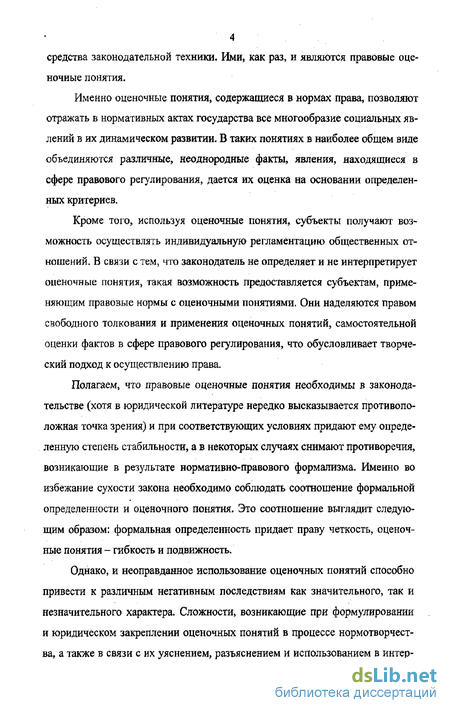 4

средства законодательной техники. Ими, как раз, и являются правовые оценочные понятия.

Именно оценочные понятия, содержащиеся в нормах права, позволяют отражать в нормативных актах государства все многообразие социальных явлений в их динамическом развитии. В таких понятиях в наиболее общем виде объединяются различные, неоднородные факты, явления, находящиеся в сфере правового регулирования, дается их оценка на основании определенных критериев.

Кроме того, используя оценочные понятия, субъекты получают возможность осуществлять индивидуальную регламентацию общественных отношений. В связи с тем, что законодатель не определяет и не интерпретирует оценочные понятия, такая возможность предоставляется субъектам, применяющим правовые нормы с оценочными понятиями. Они наделяются правом свободного толкования и применения оценочных понятий, самостоятельной оценки фактов в сфере правового регулирования, что обусловливает творческий подход к осуществлению права.

Полагаем, что правовые оценочные понятия необходимы в законодательстве (хотя в юридической литературе нередко высказывается противоположная точка зрения) и при соответствующих условиях придают ему определенную степень стабильности, а в некоторых случаях снимают противоречия, возникающие в результате нормативно-правового формализма. Именно во избежание сухости закона необходимо соблюдать соотношение формальной определенности и оценочного понятия. Это соотношение выглядит следующим образом: формальная определенность придает праву четкость, оценочные понятия – гибкость и подвижность.

Однако, и неоправданное использование оценочных понятий способно привести к различным негативным последствиям как значительного, так и незначительного характера. Сложности, возникающие при формулировании и юридическом закреплении оценочных понятий в процессе нормотворчества, а также в связи с их уяснением, разъяснением и использованием в интер-

dsLib.net
библиотека диссертаций